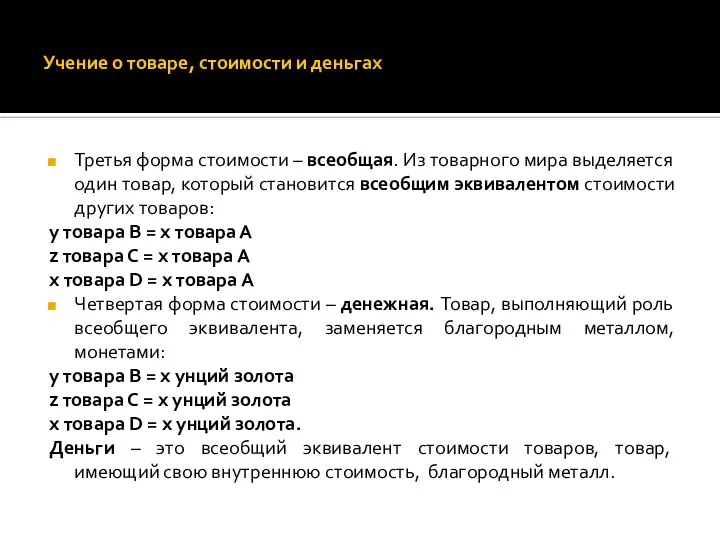 Учение о товаре, стоимости и деньгах

Третья форма стоимости – всеобщая. Из товарного мира выделяется один товар, который становится всеобщим эквивалентом стоимости других товаров:

y товара B = x товара A
z товара C = x товара A
x товара D = x товара A

Четвертая форма стоимости – денежная. Товар, выполняющий роль всеобщего эквивалента, заменяется благородным металлом, монетами:

y товара B = x унций золота
z товара C = x унций золота
x товара D = x унций золота.

Деньги – это всеобщий эквивалент стоимости товаров, товар, имеющий свою внутреннюю стоимость, благородный металл.